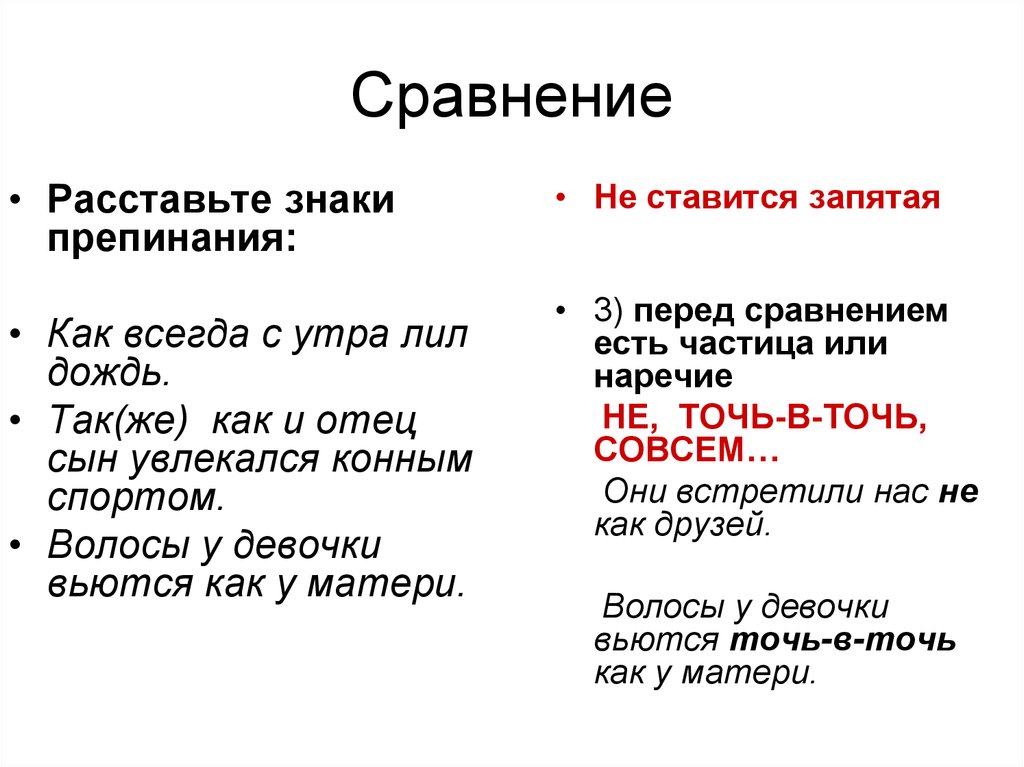 Сравнение

• Расставьте знаки препинания:

• Как всегда с утра лил дождь.

• Так(же) как и отец сын увлекался конным спортом.

• Волосы у девочки вьются как у матери.

• Не ставится запятая

• 3) перед сравнением есть частица или наречие

НЕ, ТОЧЬ-В-ТОЧЬ, СОВСЕМ…

Они встретили нас не как друзей.

Волосы у девочки вьются точь-в-точь как у матери.